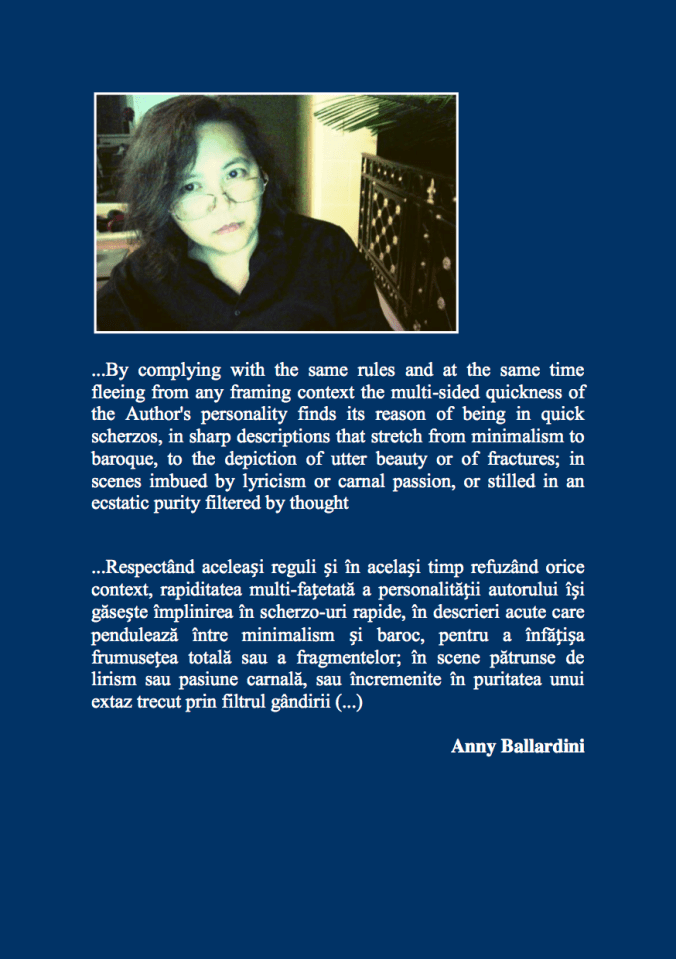 ...By complying with the same rules and at the same time fleeing from any framing context the multi-sided quickness of the Author's personality finds its reason of being in quick scherzos, in sharp descriptions that stretch from minimalism to baroque, to the depiction of utter beauty or of fractures; in scenes imbued by lyricism or carnal passion, or stilled in an ecstatic purity filtered by thought

...Respectând aceleaşi reguli şi în acelaşi timp refuzând orice context, rapiditatea multi-faţetată a personalităţii autorului îşi găseşte împlinirea în scherzo-uri rapide, în descrieri acute care pendulează între minimalism şi baroc, pentru a înfăţişa frumuseţea totală sau a fragmentelor; în scene pătrunse de lirism sau pasiune carnală, sau încremenite în puritatea unui extaz trecut prin filtrul gândirii (...)

Anny Ballardini